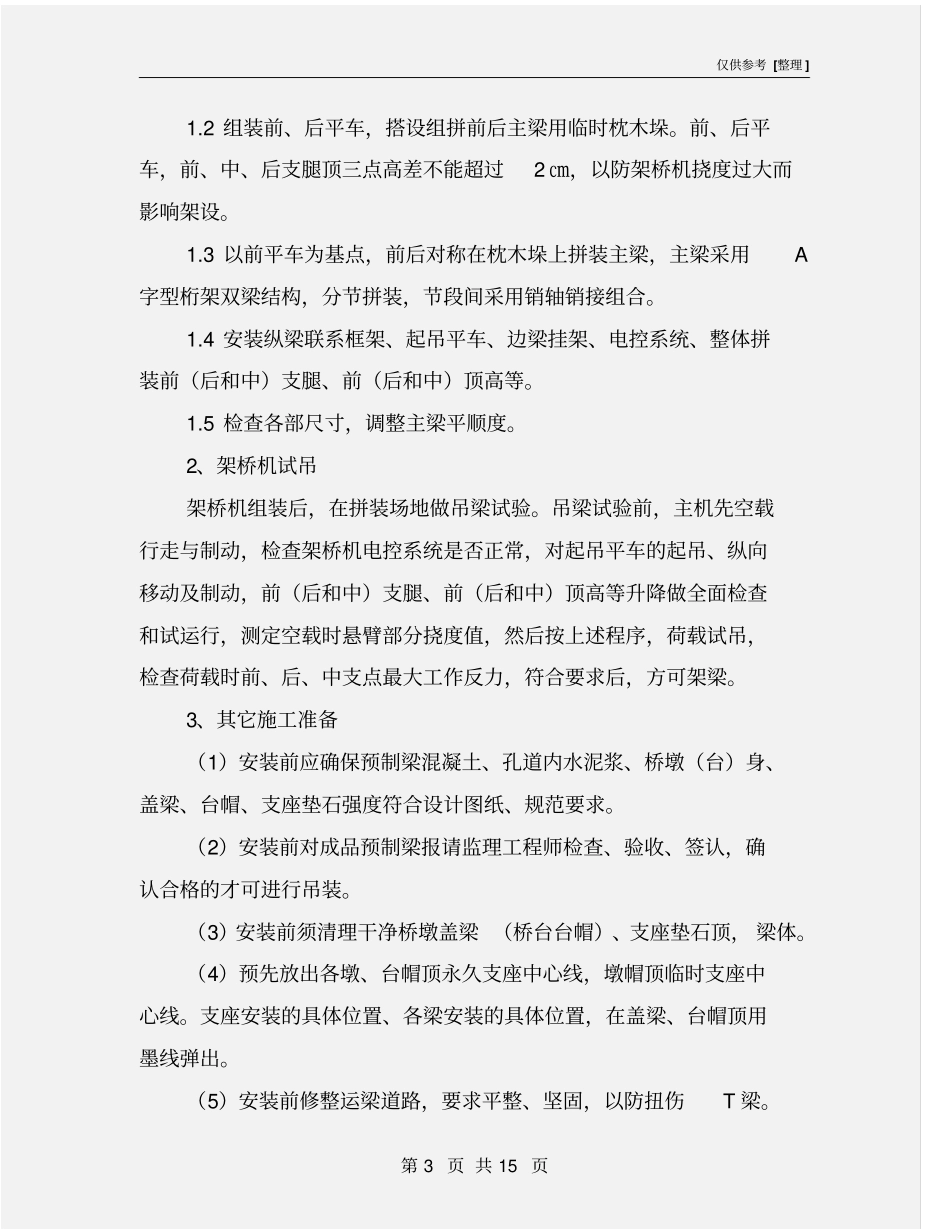 仅供参考 [整理]

1.2 组装前、后平车，搭设组拼前后主梁用临时枕木垛。前、后平车，前、中、后支腿顶三点高差不能超过 2㎝，以防架桥机挠度过大而影响架设。

1.3 以前平车为基点，前后对称在枕木垛上拼装主梁，主梁采用 A 字型桁架双梁结构，分节拼装，节段间采用销轴销接组合。

1.4 安装纵梁联系框架、起吊平车、边梁挂架、电控系统、整体拼装前（后和中）支腿、前（后和中）顶高等。

1.5 检查各部尺寸，调整主梁平顺度。

2、架桥机试吊

架桥机组装后，在拼装场地做吊梁试验。吊梁试验前，主机先空载行走与制动，检查架桥机电控系统是否正常，对起吊平车的起吊、纵向移动及制动，前（后和中）支腿、前（后和中）顶高等升降做全面检查和试运行，测定空载时悬臂部分挠度值，然后按上述程序，荷载试吊，检查荷载时前、后、中支点最大工作反力，符合要求后，方可架梁。

3、其它施工准备

（1）安装前应确保预制梁混凝土、孔道内水泥浆、桥墩（台）身、盖梁、台帽、支座垫石强度符合设计图纸、规范要求。

（2）安装前对成品预制梁报请监理工程师检查、验收、签认，确认合格的才可进行吊装。

（3）安装前须清理干净桥墩盖梁 （桥台台帽）、支座垫石顶， 梁体。

（4）预先放出各墩、台帽顶永久支座中心线，墩帽顶临时支座中心线。支座安装的具体位置、各梁安装的具体位置，在盖梁、台帽顶用墨线弹出。

（5）安装前修整运梁道路，要求平整、坚固，以防扭伤 T 梁。

第 3 页 共 15 页